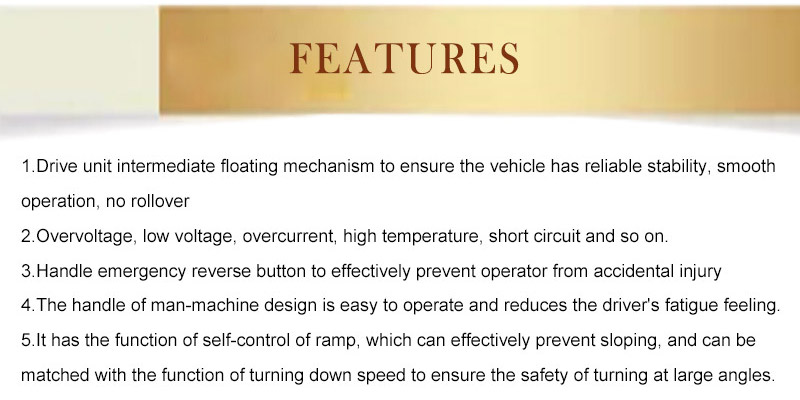 FEATURES

1.Drive unit intermediate floating mechanism to ensure the vehicle has reliable stability, smooth operation, no rollover

2.Overvoltage, low voltage, overcurrent, high temperature, short circuit and so on.

3.Handle emergency reverse button to effectively prevent operator from accidental injury

4.The handle of man-machine design is easy to operate and reduces the driver's fatigue feeling.

5.It has the function of self-control of ramp, which can effectively prevent sloping, and can be matched with the function of turning down speed to ensure the safety of turning at large angles.